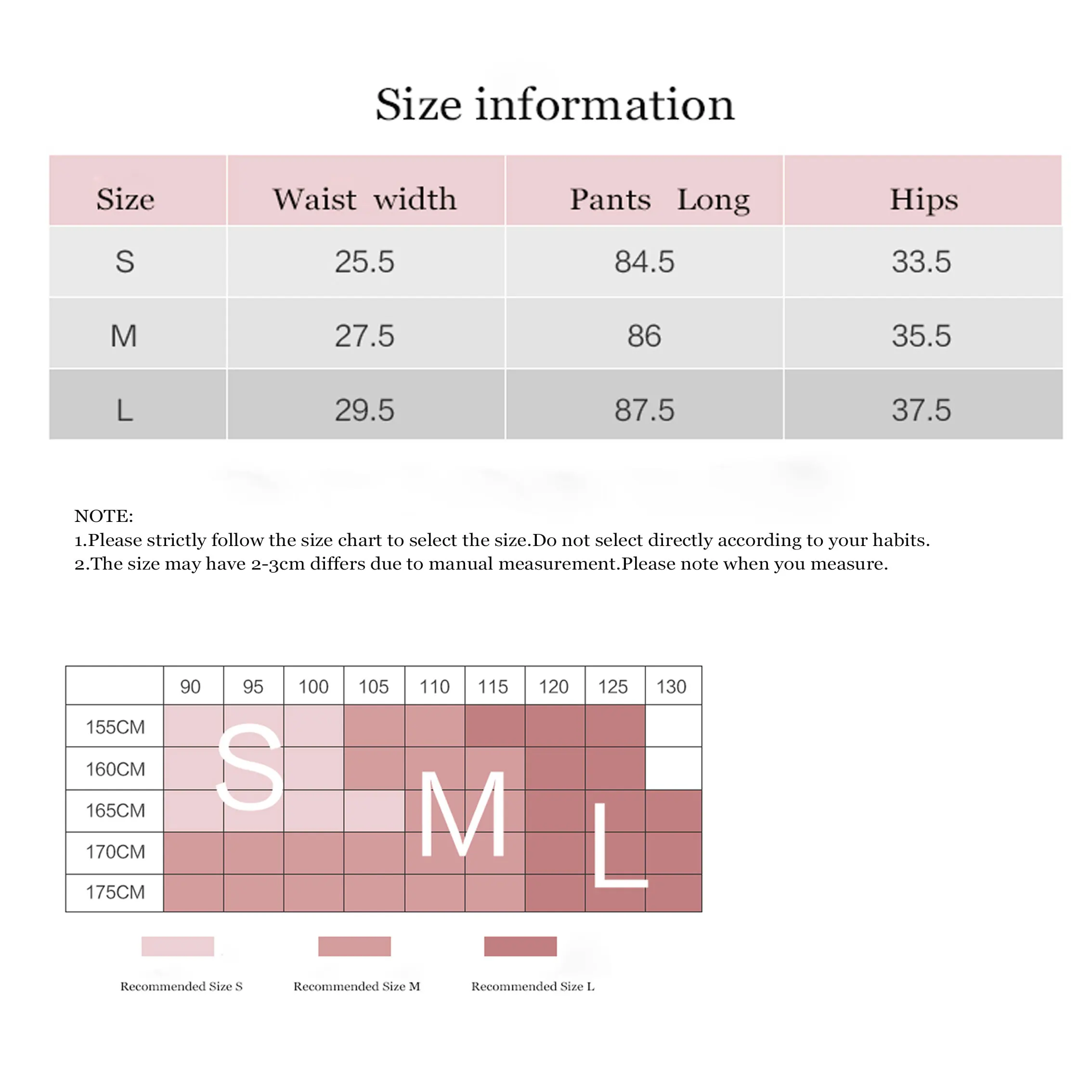 Size information

| Size | Waist width | Pants Long | Hips |
|---|---|---|---|
| S | 25.5 | 84.5 | 33.5 |
| M | 27.5 | 86 | 35.5 |
| L | 29.5 | 87.5 | 37.5 |

NOTE:
1.Please strictly follow the size chart to select the size.Do not select directly according to your habits.
2.The size may have 2-3cm differs due to manual measurement.Please note when you measure.

| | 90 | 95 | 100 | 105 | 110 | 115 | 120 | 125 | 130 |
|---|---|---|---|---|---|---|---|---|---|
| 155CM | | | | | | | | | |
| 160CM | | | | | | | | | |
| 165CM | | | | | | | | | |
| 170CM | | | | | | | | | |
| 175CM | | | | | | | | | |

S M L

Recommended Size S
Recommended Size M
Recommended Size L